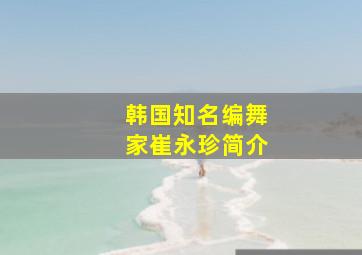 韩国知名编舞家崔永珍简介